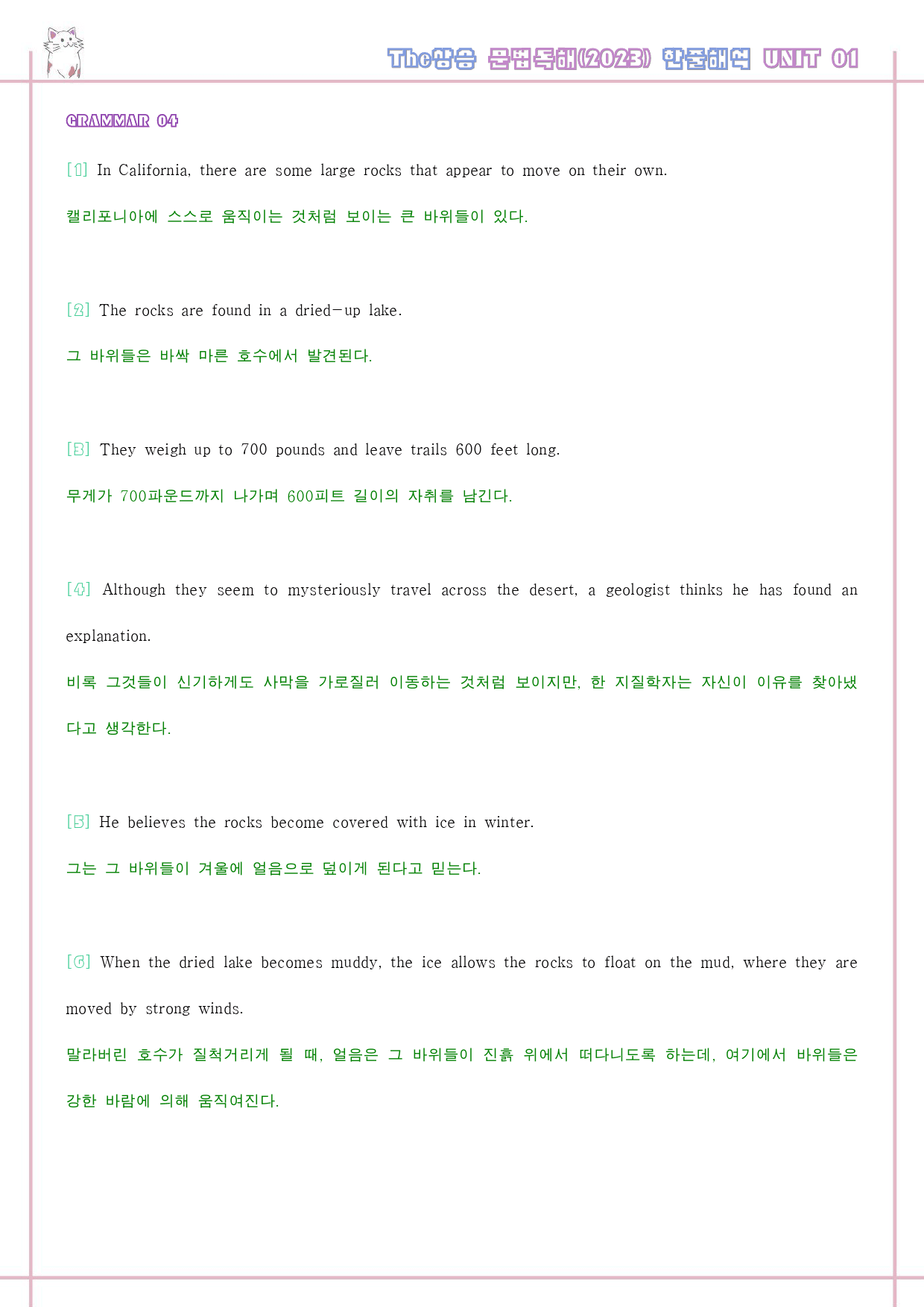 The상승 문법독해(2023) 한줄해석 UNIT 01

GRAMMAR 04

[1] In California, there are some large rocks that appear to move on their own.

캘리포니아에 스스로 움직이는 것처럼 보이는 큰 바위들이 있다.

[2] The rocks are found in a dried-up lake.

그 바위들은 바싹 마른 호수에서 발견된다.

[3] They weigh up to 700 pounds and leave trails 600 feet long.

무게가 700파운드까지 나가며 600피트 길이의 자취를 남긴다.

[4] Although they seem to mysteriously travel across the desert, a geologist thinks he has found an explanation.

비록 그것들이 신기하게도 사막을 가로질러 이동하는 것처럼 보이지만, 한 지질학자는 자신이 이유를 찾아냈다고 생각한다.

[5] He believes the rocks become covered with ice in winter.

그는 그 바위들이 겨울에 얼음으로 덮이게 된다고 믿는다.

[6] When the dried lake becomes muddy, the ice allows the rocks to float on the mud, where they are moved by strong winds.

말라버린 호수가 질척거리게 될 때, 얼음은 그 바위들이 진흙 위에서 떠다니도록 하는데, 여기에서 바위들은 강한 바람에 의해 움직여진다.